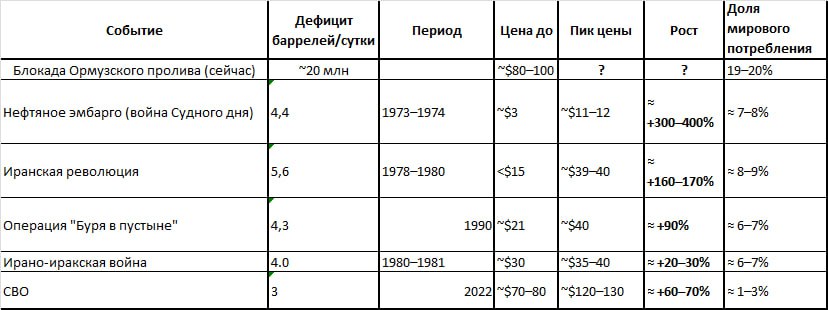 | Событие | Дефицит баррелей/сутки | Период | Цена до | Пик цены | Рост | Доля мирового потребления |
|---|---|---|---|---|---|---|
| Блокада Ормузского пролива (сейчас) | ~20 млн | | ~$80–100 | ? | ? | 19–20% |
| Нефтяное эмбарго (война Судного дня) | 4,4 | 1973–1974 | ~$3 | ~$11–12 | ≈ +300–400% | ≈ 7–8% |
| Иранская революция | 5,6 | 1978–1980 | <$15 | ~$39–40 | ≈ +160–170% | ≈ 8–9% |
| Операция "Буря в пустыне" | 4,3 | 1990 | ~$21 | ~$40 | ≈ +90% | ≈ 6–7% |
| Ирано-иракская война | 4.0 | 1980–1981 | ~$30 | ~$35–40 | ≈ +20–30% | ≈ 6–7% |
| СВО | 3 | 2022 | ~$70–80 | ~$120–130 | ≈ +60–70% | ≈ 1–3% |